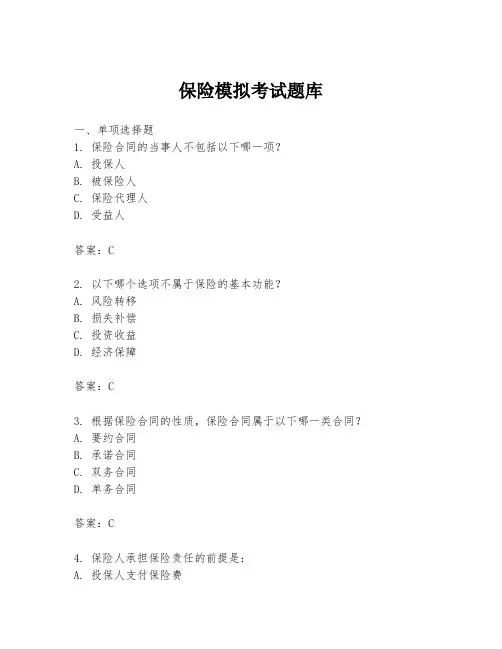 保险模拟考试题库

一、单项选择题

1. 保险合同的当事人不包括以下哪一项？
A. 投保人
B. 被保险人
C. 保险代理人
D. 受益人

答案：C

2. 以下哪个选项不属于保险的基本功能？
A. 风险转移
B. 损失补偿
C. 投资收益
D. 经济保障

答案：C

3. 根据保险合同的性质，保险合同属于以下哪一类合同？
A. 要约合同
B. 承诺合同
C. 双务合同
D. 单务合同

答案：C

4. 保险人承担保险责任的前提是：
A. 投保人支付保险费